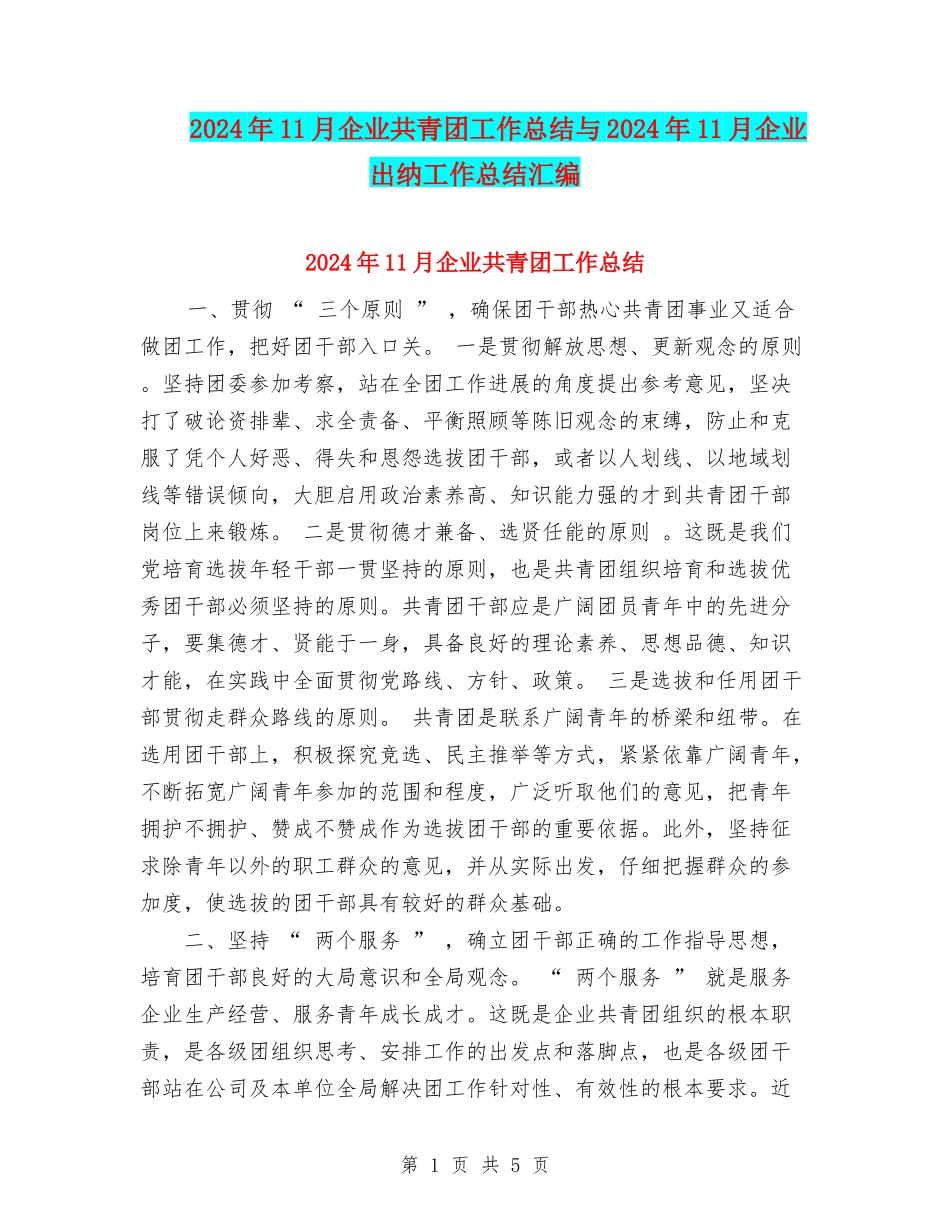 2024年11月企业共青团工作总结与2024年11月企业出纳工作总结汇编

2024年11月企业共青团工作总结

一、贯彻 “ 三个原则 ” ，确保团干部热心共青团事业又适合做团工作，把好团干部入口关。 一是贯彻解放思想、更新观念的原则。坚持团委参加考察，站在全团工作进展的角度提出参考意见，坚决打了破论资排辈、求全责备、平衡照顾等陈旧观念的束缚，防止和克服了凭个人好恶、得失和恩怨选拔团干部，或者以人划线、以地域划线等错误倾向，大胆启用政治素养高、知识能力强的才到共青团干部岗位上来锻炼。 二是贯彻德才兼备、选贤任能的原则 。这既是我们党培育选拔年轻干部一贯坚持的原则，也是共青团组织培育和选拔优秀团干部必须坚持的原则。共青团干部应是广阔团员青年中的先进分子，要集德才、贤能于一身，具备良好的理论素养、思想品德、知识才能，在实践中全面贯彻党路线、方针、政策。 三是选拔和任用团干部贯彻走群众路线的原则。 共青团是联系广阔青年的桥梁和纽带。在选用团干部上，积极探究竞选、民主推举等方式，紧紧依靠广阔青年，不断拓宽广阔青年参加的范围和程度，广泛听取他们的意见，把青年拥护不拥护、赞成不赞成作为选拔团干部的重要依据。此外，坚持征求除青年以外的职工群众的意见，并从实际出发，仔细把握群众的参加度，使选拔的团干部具有较好的群众基础。

二、坚持 “ 两个服务 ” ，确立团干部正确的工作指导思想，培育团干部良好的大局意识和全局观念。 “ 两个服务 ” 就是服务企业生产经营、服务青年成长成才。这既是企业共青团组织的根本职责，是各级团组织思考、安排工作的出发点和落脚点，也是各级团干部站在公司及本单位全局解决团工作针对性、有效性的根本要求。近

第 1 页 共 5 页